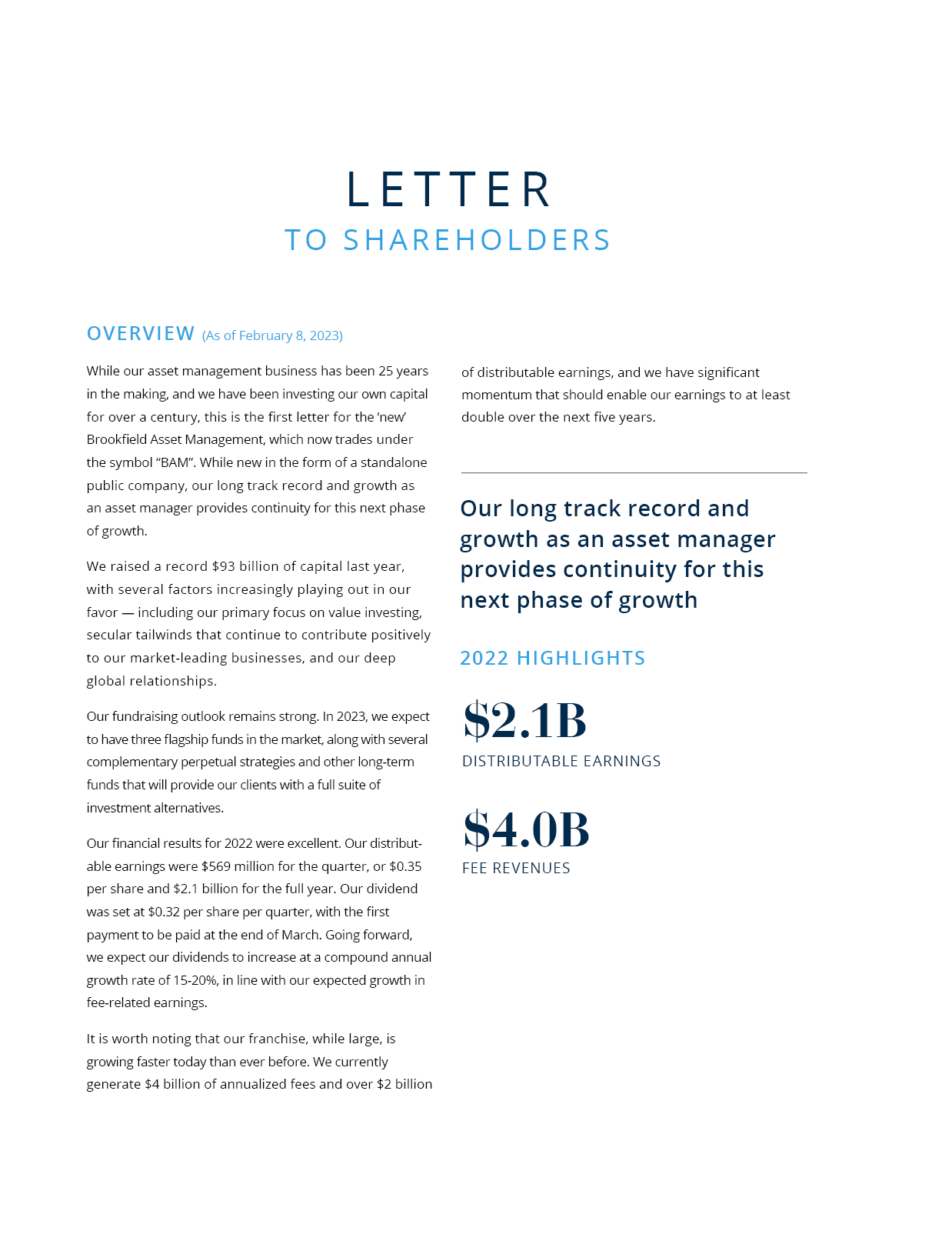 LETTER
TO SHAREHOLDERS

OVERVIEW (As of February 8, 2023)

While our asset management business has been 25 years in the making, and we have been investing our own capital for over a century, this is the first letter for the 'new' Brookfield Asset Management, which now trades under the symbol "BAM". While new in the form of a standalone public company, our long track record and growth as an asset manager provides continuity for this next phase of growth.

We raised a record \$93 billion of capital last year, with several factors increasingly playing out in our favor — including our primary focus on value investing, secular tailwinds that continue to contribute positively to our market-leading businesses, and our deep global relationships.

Our fundraising outlook remains strong. In 2023, we expect to have three flagship funds in the market, along with several complementary perpetual strategies and other long-term funds that will provide our clients with a full suite of investment alternatives.

Our financial results for 2022 were excellent. Our distributable earnings were \$569 million for the quarter, or \$0.35 per share and \$2.1 billion for the full year. Our dividend was set at \$0.32 per share per quarter, with the first payment to be paid at the end of March. Going forward, we expect our dividends to increase at a compound annual growth rate of 15-20%, in line with our expected growth in fee-related earnings.

It is worth noting that our franchise, while large, is growing faster today than ever before. We currently generate \$4 billion of annualized fees and over \$2 billion of distributable earnings, and we have significant momentum that should enable our earnings to at least double over the next five years.

Our long track record and growth as an asset manager provides continuity for this next phase of growth

2022 HIGHLIGHTS

\$2.1B
DISTRIBUTABLE EARNINGS

\$4.0B
FEE REVENUES